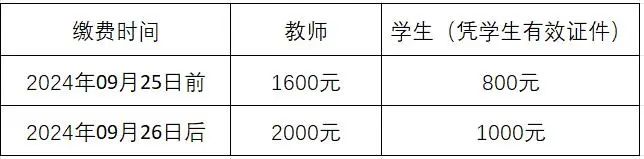 | 缴费时间 | 教师 | 学生（凭学生有效证件） |
|---|---|---|
| 2024年09月25日前 | 1600元 | 800元 |
| 2024年09月26日后 | 2000元 | 1000元 |